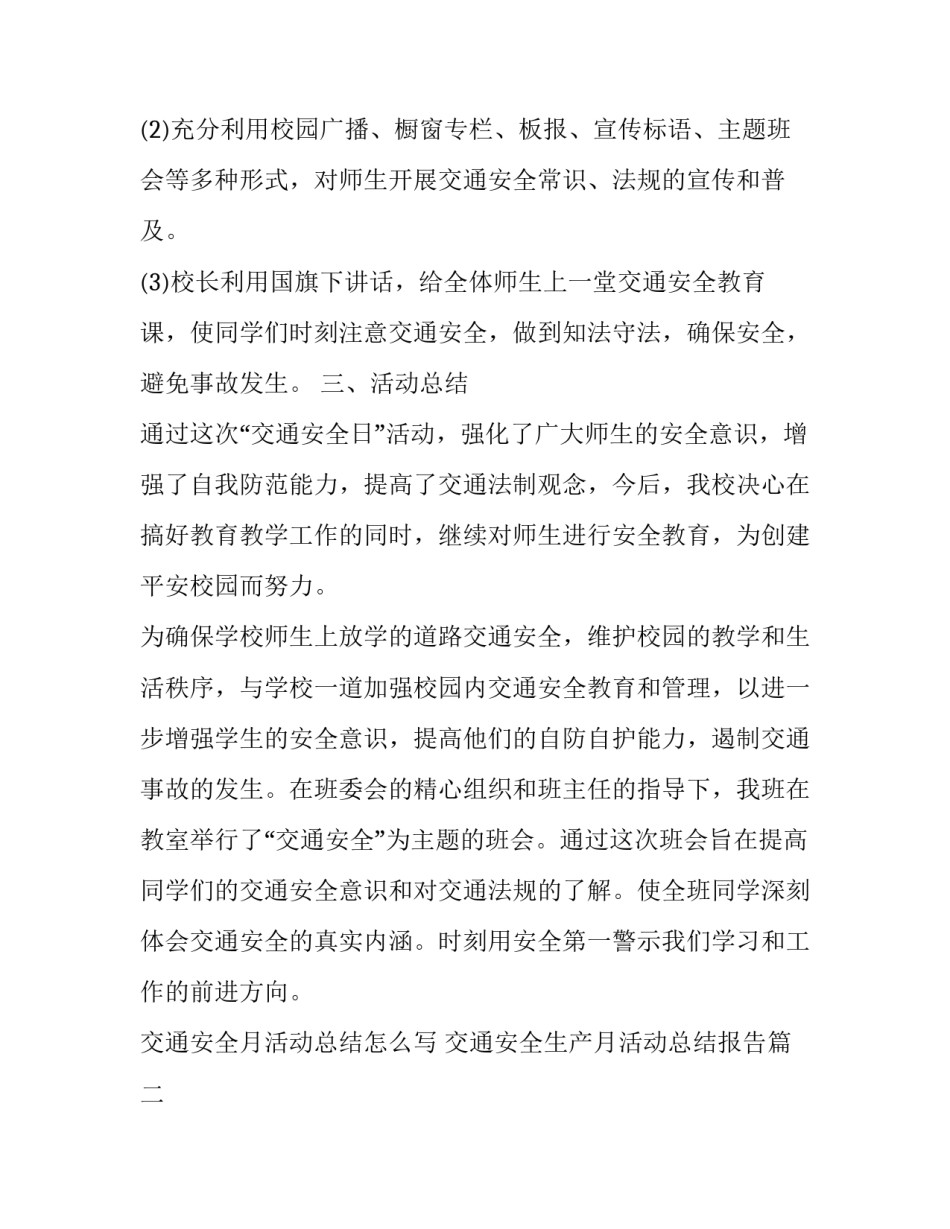 (2)充分利用校园广播、橱窗专栏、板报、宣传标语、主题班会等多种形式，对师生开展交通安全常识、法规的宣传和普及。

(3)校长利用国旗下讲话，给全体师生上一堂交通安全教育课，使同学们时刻注意交通安全，做到知法守法，确保安全，避免事故发生。 三、活动总结

通过这次“交通安全日”活动，强化了广大师生的安全意识，增强了自我防范能力，提高了交通法制观念，今后，我校决心在搞好教育教学工作的同时，继续对师生进行安全教育，为创建平安校园而努力。

为确保学校师生上放学的道路交通安全，维护校园的教学和生活秩序，与学校一道加强校园内交通安全教育和管理，以进一步增强学生的安全意识，提高他们的自防自护能力，遏制交通事故的发生。在班委会的精心组织和班主任的指导下，我班在教室举行了“交通安全”为主题的班会。通过这次班会旨在提高同学们的交通安全意识和对交通法规的了解。使全班同学深刻体会交通安全的真实内涵。时刻用安全第一警示我们学习和工作的前进方向。

交通安全月活动总结怎么写 交通安全生产月活动总结报告篇二